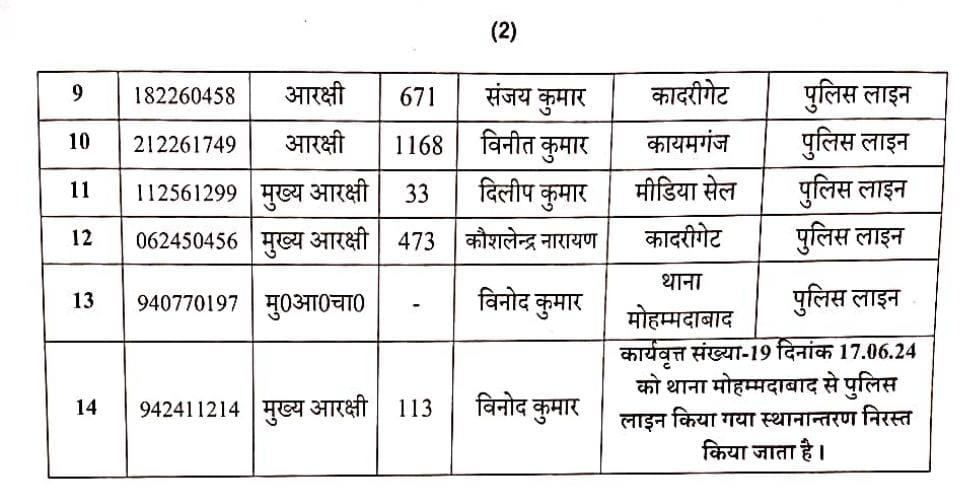 (2)

| 9 | 182260458 | आरक्षी | 671 | संजय कुमार | कादरीगेट | पुलिस लाइन |
|---|---|---|---|---|---|---|
| 10 | 212261749 | आरक्षी | 1168 | विनीत कुमार | कायमगंज | पुलिस लाइन |
| 11 | 112561299 | मुख्य आरक्षी | 33 | दिलीप कुमार | मीडिया सेल | पुलिस लाइन |
| 12 | 062450456 | मुख्य आरक्षी | 473 | कौशलेन्द्र नारायण | कादरीगेट | पुलिस लाइन |
| 13 | 940770197 | मु0आ0चा0 | - | विनोद कुमार | थाना मोहम्मदाबाद | पुलिस लाइन |
| 14 | 942411214 | मुख्य आरक्षी | 113 | विनोद कुमार | कार्यवृत्त संख्या-19 दिनांक 17.06.24 को थाना मोहम्मदाबाद से पुलिस लाइन किया गया स्थानान्तरण निरस्त किया जाता है। | |